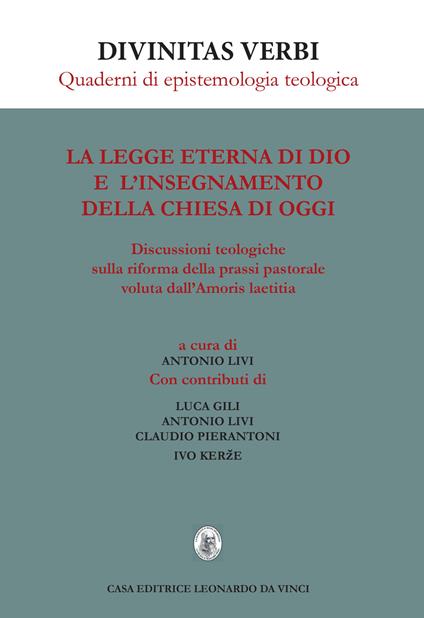 DIVINITAS VERBI
Quaderni di epistemologia teologica

LA LEGGE ETERNA DI DIO
E L'INSEGNAMENTO
DELLA CHIESA DI OGGI

Discussioni teologiche
sulla riforma della prassi pastorale
voluta dall'Amoris laetitia

a cura di
ANTONIO LIVI
Con contributi di

LUCA GILI
ANTONIO LIVI
CLAUDIO PIERANTONI
IVO KERŽE

CASA EDITRICE LEONARDO DA VINCI